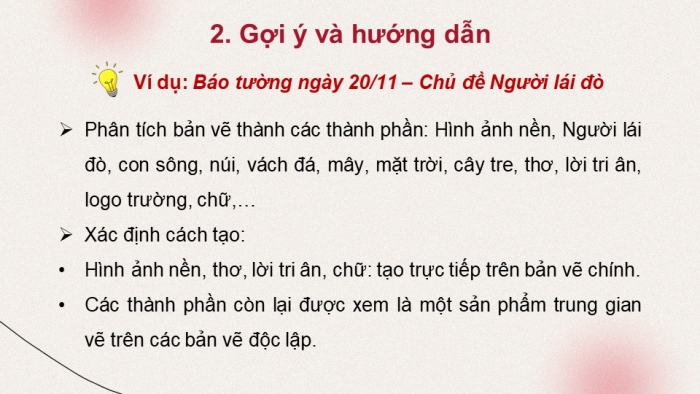 2. Gợi ý và hướng dẫn

Ví dụ: Báo tường ngày 20/11 – Chủ đề Người lái đò

➢ Phân tích bản vẽ thành các thành phần: Hình ảnh nền, Người lái đò, con sông, núi, vách đá, mây, mặt trời, cây tre, thơ, lời tri ân, logo trường, chữ,…

➢ Xác định cách tạo:

• Hình ảnh nền, thơ, lời tri ân, chữ: tạo trực tiếp trên bản vẽ chính.

• Các thành phần còn lại được xem là một sản phẩm trung gian vẽ trên các bản vẽ độc lập.